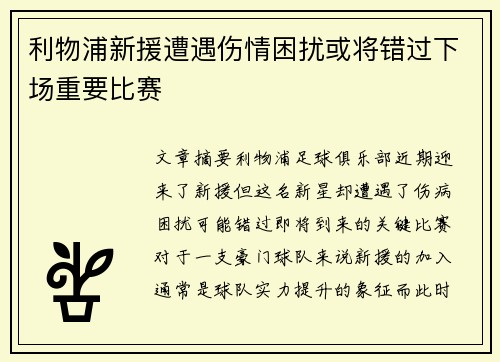 利物浦新援遭遇伤情困扰或将错过下场重要比赛

文章摘要利物浦足球俱乐部近期迎来了新援但这名新星却遭遇了伤病困扰可能错过即将到来的关键比赛对于一支豪门球队来说新援的加入通常是球队实力提升的象征而此时